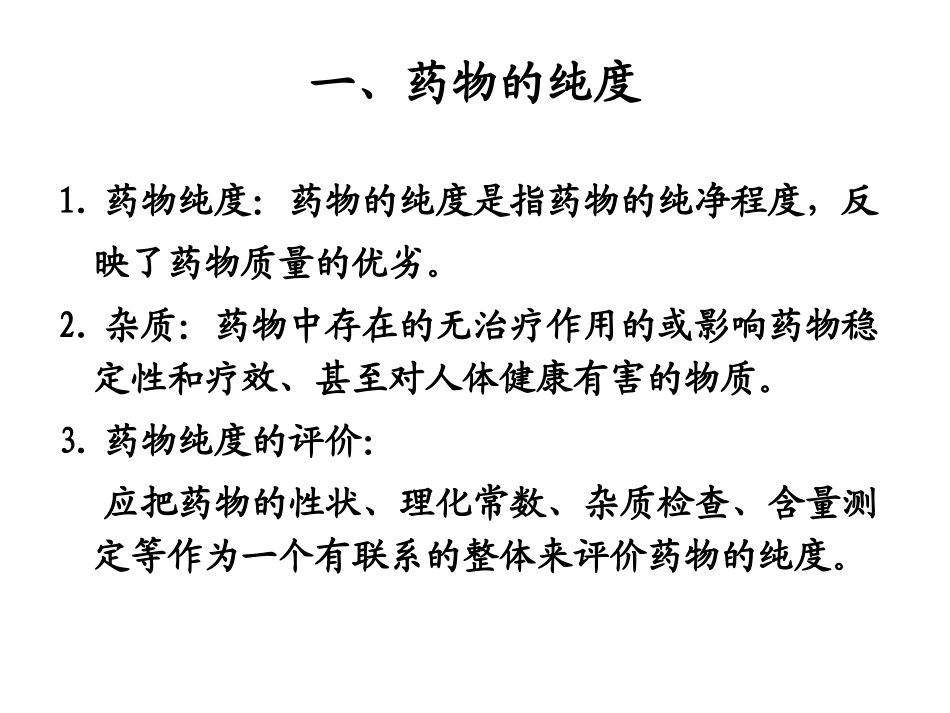 一、药物的纯度

1. 药物纯度：药物的纯度是指药物的纯净程度，反映了药物质量的优劣。

2. 杂质：药物中存在的无治疗作用的或影响药物稳定性和疗效、甚至对人体健康有害的物质。

3. 药物纯度的评价:

应把药物的性状、理化常数、杂质检查、含量测定等作为一个有联系的整体来评价药物的纯度。